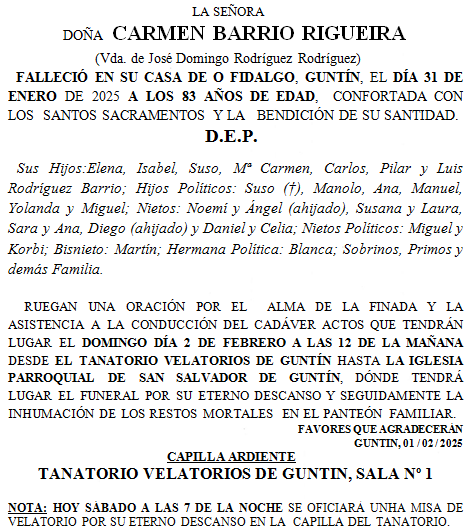 LA SEÑORA
DOÑA CARMEN BARRIO RIGUEIRA
(Vda. de José Domingo Rodríguez Rodríguez)
FALLECIÓ EN SU CASA DE O FIDALGO, GUNTÍN, EL DÍA 31 DE ENERO DE 2025 A LOS 83 AÑOS DE EDAD, CONFORTADA CON LOS SANTOS SACRAMENTOS Y LA BENDICIÓN DE SU SANTIDAD.
D.E.P.

Sus Hijos:Elena, Isabel, Suso, Mª Carmen, Carlos, Pilar y Luis Rodríguez Barrio; Hijos Políticos: Suso (†), Manolo, Ana, Manuel, Yolanda y Miguel; Nietos: Noemí y Ángel (ahijado), Susana y Laura, Sara y Ana, Diego (ahijado) y Daniel y Celia; Nietos Políticos: Miguel y Korbi; Bisnieto: Martín; Hermana Política: Blanca; Sobrinos, Primos y demás Familia.

RUEGAN UNA ORACIÓN POR EL ALMA DE LA FINADA Y LA ASISTENCIA A LA CONDUCCIÓN DEL CADÁVER ACTOS QUE TENDRÁN LUGAR EL DOMINGO DÍA 2 DE FEBRERO A LAS 12 DE LA MAÑANA DESDE EL TANATORIO VELATORIOS DE GUNTÍN HASTA LA IGLESIA PARROQUIAL DE SAN SALVADOR DE GUNTÍN, DÓNDE TENDRÁ LUGAR EL FUNERAL POR SU ETERNO DESCANSO Y SEGUIDAMENTE LA INHUMACIÓN DE LOS RESTOS MORTALES EN EL PANTEÓN FAMILIAR.
FAVORES QUE AGRADECERÁN
GUNTIN, 01 / 02 / 2025
CAPILLA ARDIENTE
TANATORIO VELATORIOS DE GUNTIN, SALA Nº 1

NOTA: HOY SÁBADO A LAS 7 DE LA NOCHE SE OFICIARÁ UNHA MISA DE VELATORIO POR SU ETERNO DESCANSO EN LA CAPILLA DEL TANATORIO.